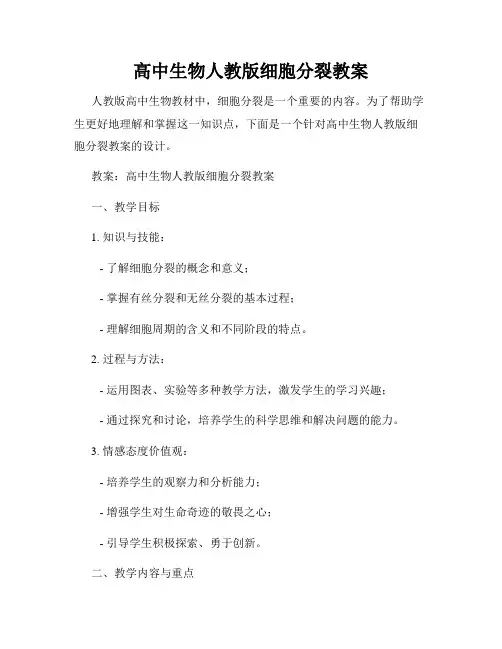 高中生物人教版细胞分裂教案

人教版高中生物教材中，细胞分裂是一个重要的内容。为了帮助学生更好地理解和掌握这一知识点，下面是一个针对高中生物人教版细胞分裂教案的设计。

教案：高中生物人教版细胞分裂教案

一、教学目标

1. 知识与技能：

- 了解细胞分裂的概念和意义；

- 掌握有丝分裂和无丝分裂的基本过程；

- 理解细胞周期的含义和不同阶段的特点。

2. 过程与方法：

- 运用图表、实验等多种教学方法，激发学生的学习兴趣；

- 通过探究和讨论，培养学生的科学思维和解决问题的能力。

3. 情感态度价值观：

- 培养学生的观察力和分析能力；

- 增强学生对生命奇迹的敬畏之心；

- 引导学生积极探索、勇于创新。

二、教学内容与重点